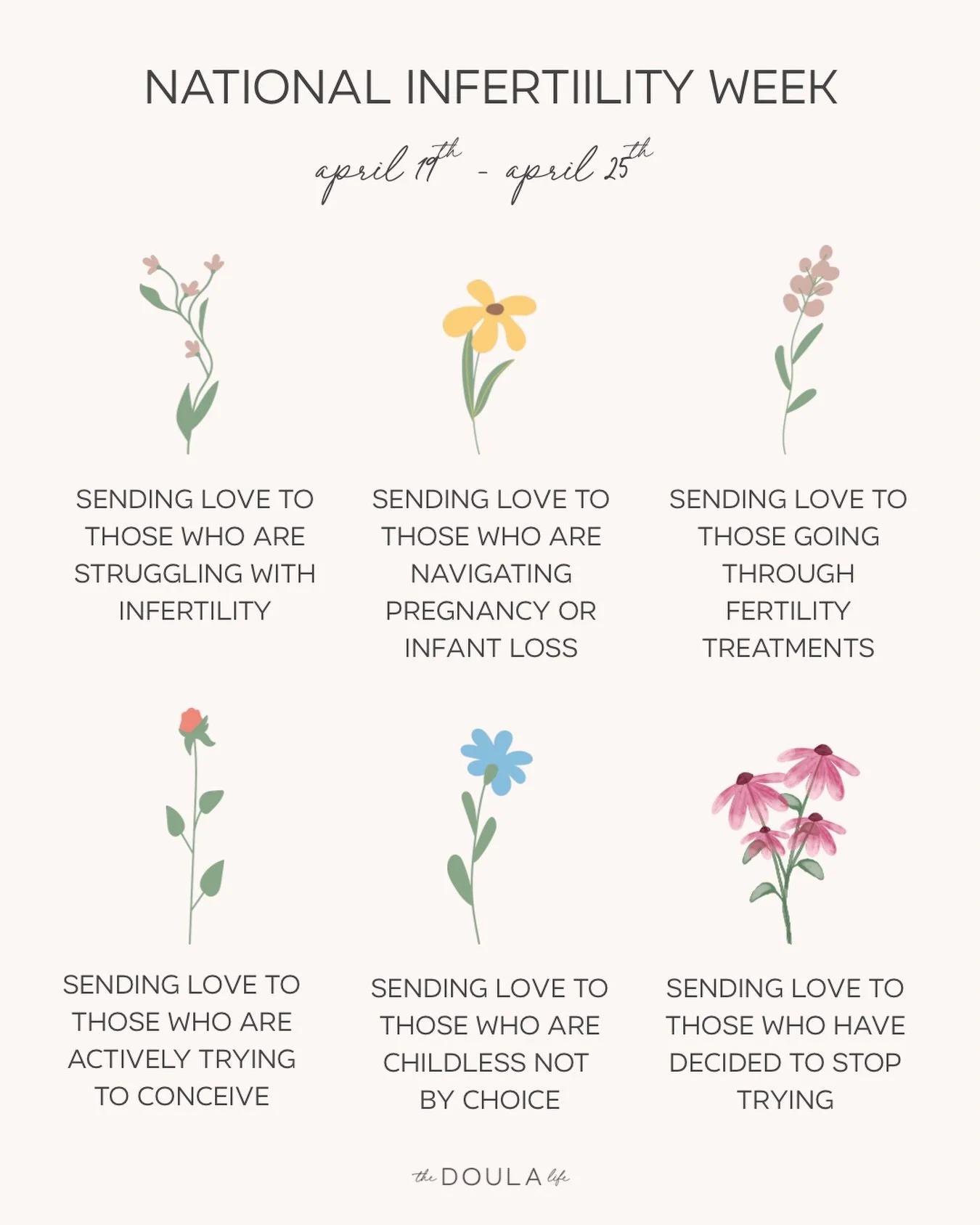 NATIONAL INFERTIILITY WEEK

april 19th - april 25th

SENDING LOVE TO THOSE WHO ARE STRUGGLING WITH INFERTILITY

SENDING LOVE TO THOSE WHO ARE NAVIGATING PREGNANCY OR INFANT LOSS

SENDING LOVE TO THOSE GOING THROUGH FERTILITY TREATMENTS

SENDING LOVE TO THOSE WHO ARE ACTIVELY TRYING TO CONCEIVE

SENDING LOVE TO THOSE WHO ARE CHILDLESS NOT BY CHOICE

SENDING LOVE TO THOSE WHO HAVE DECIDED TO STOP TRYING

the DOULA life